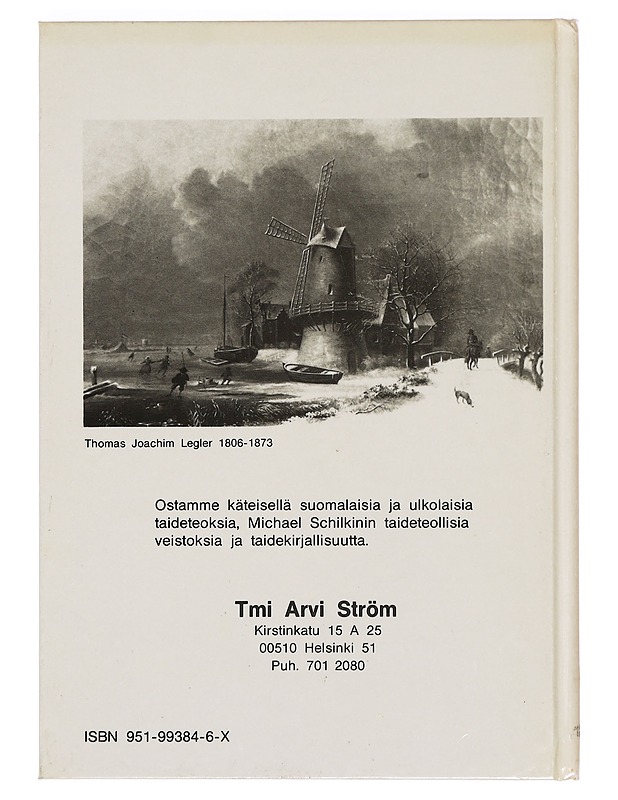 Thomas Joachim Legler 1806-1873

Ostamme käteisellä suomalaisia ja ulkolaisia taideteoksia, Michael Schilkinin taideteollisia veistoksia ja taidekirjallisuutta.

Tmi Arvi Ström
Kirstinkatu 15 A 25
00510 Helsinki 51
Puh. 701 2080

ISBN 951-99384-6-X